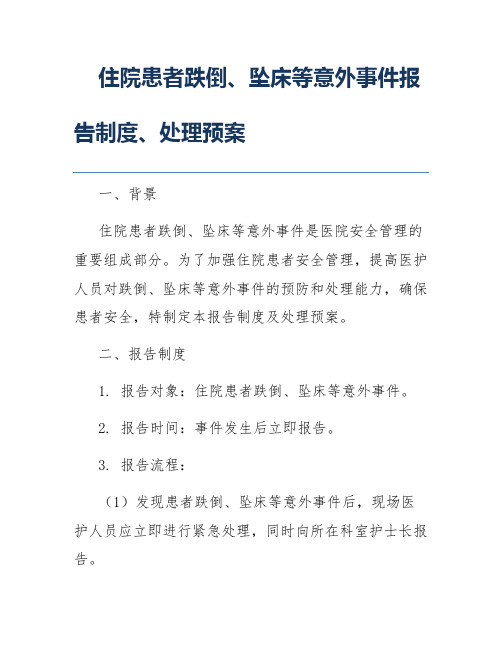 住院患者跌倒、坠床等意外事件报告制度、处理预案

一、背景

住院患者跌倒、坠床等意外事件是医院安全管理的重要组成部分。为了加强住院患者安全管理，提高医护人员对跌倒、坠床等意外事件的预防和处理能力，确保患者安全，特制定本报告制度及处理预案。

二、报告制度

1. 报告对象：住院患者跌倒、坠床等意外事件。

2. 报告时间：事件发生后立即报告。

3. 报告流程：

（1）发现患者跌倒、坠床等意外事件后，现场医护人员应立即进行紧急处理，同时向所在科室护士长报告。